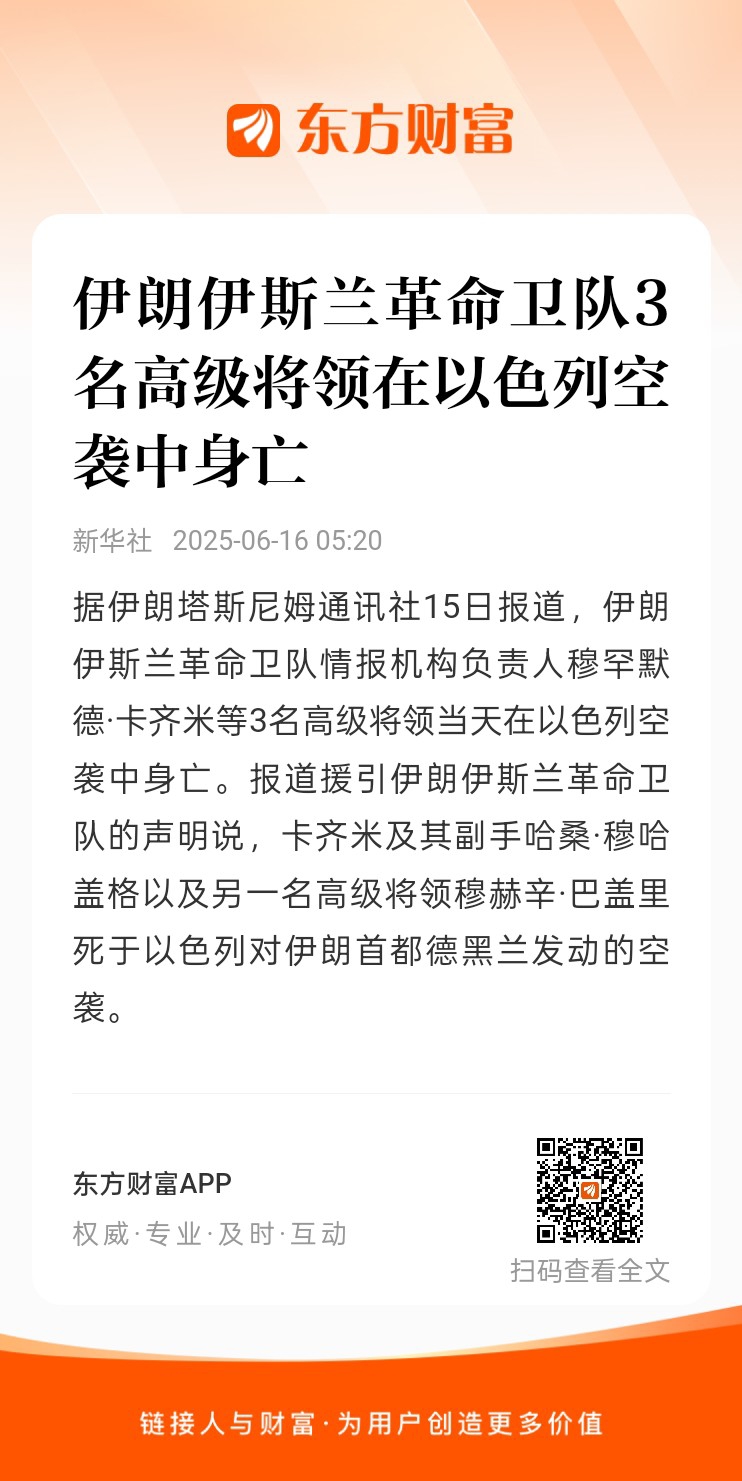 东方财富

伊朗伊斯兰革命卫队3名高级将领在以色列空袭中身亡

新华社 2025-06-16 05:20

据伊朗塔斯尼姆通讯社15日报道，伊朗伊斯兰革命卫队情报机构负责人穆罕默德·卡齐米等3名高级将领当天在以色列空袭中身亡。报道援引伊朗伊斯兰革命卫队的声明说，卡齐米及其副手哈桑·穆哈盖格以及另一名高级将领穆赫辛·巴盖里死于以色列对伊朗首都德黑兰发动的空袭。

东方财富APP
权威·专业·及时·互动

扫码查看全文

链接人与财富·为用户创造更多价值